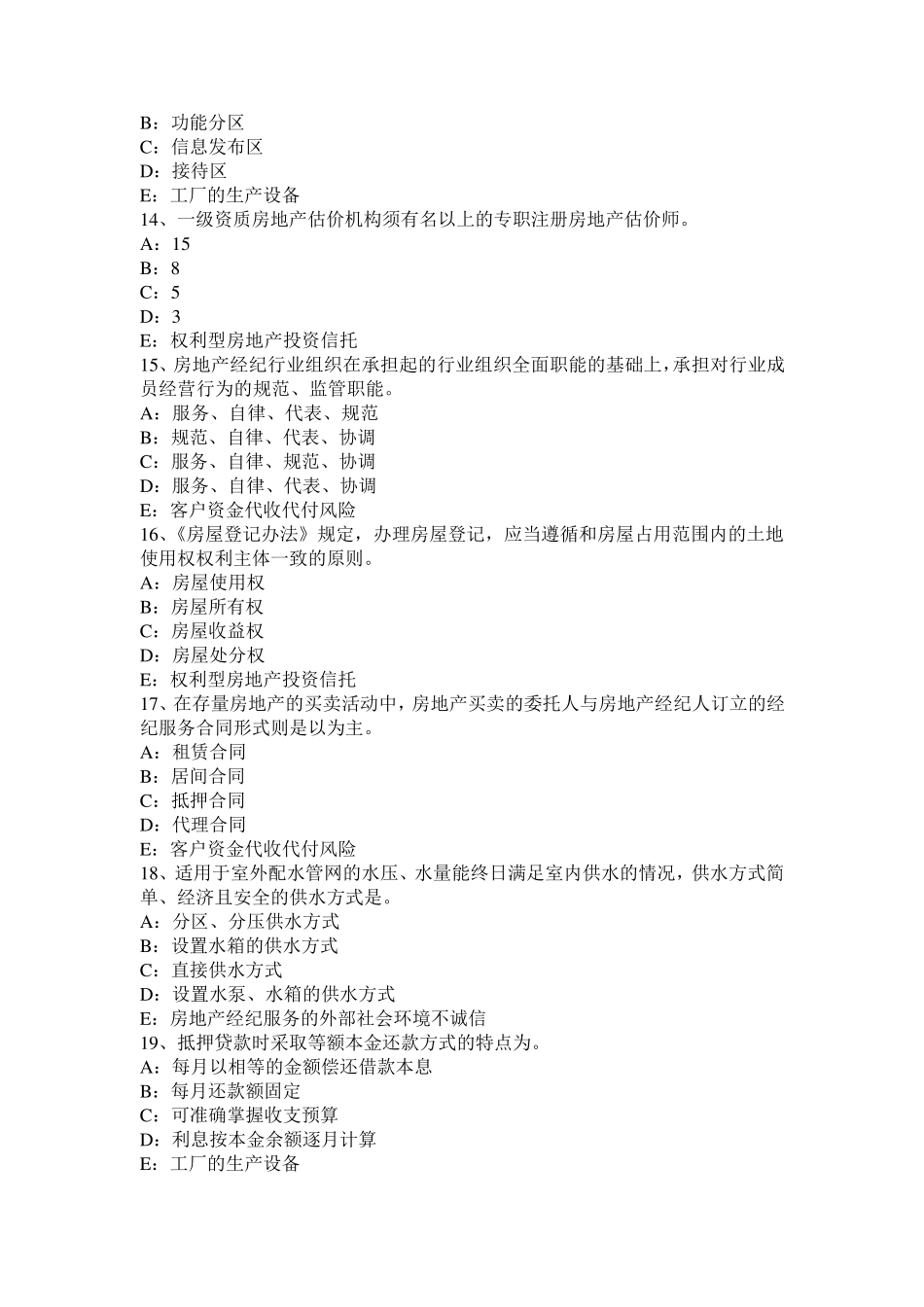 B：功能分区
C：信息发布区
D：接待区
E：工厂的生产设备
14、一级资质房地产估价机构须有名以上的专职注册房地产估价师。
A：15
B：8
C：5
D：3
E：权利型房地产投资信托
15、房地产经纪行业组织在承担起的行业组织全面职能的基础上，承担对行业成员经营行为的规范、监管职能。
A：服务、自律、代表、规范
B：规范、自律、代表、协调
C：服务、自律、规范、协调
D：服务、自律、代表、协调
E：客户资金代收代付风险
16、《房屋登记办法》规定，办理房屋登记，应当遵循和房屋占用范围内的土地使用权权利主体一致的原则。
A：房屋使用权
B：房屋所有权
C：房屋收益权
D：房屋处分权
E：权利型房地产投资信托
17、在存量房地产的买卖活动中，房地产买卖的委托人与房地产经纪人订立的经纪服务合同形式则是以为主。
A：租赁合同
B：居间合同
C：抵押合同
D：代理合同
E：客户资金代收代付风险
18、适用于室外配水管网的水压、水量能终日满足室内供水的情况，供水方式简单、经济且安全的供水方式是。
A：分区、分压供水方式
B：设置水箱的供水方式
C：直接供水方式
D：设置水泵、水箱的供水方式
E：房地产经纪服务的外部社会环境不诚信
19、抵押贷款时采取等额本金还款方式的特点为。
A：每月以相等的金额偿还借款本息
B：每月还款额固定
C：可准确掌握收支预算
D：利息按本金余额逐月计算
E：工厂的生产设备